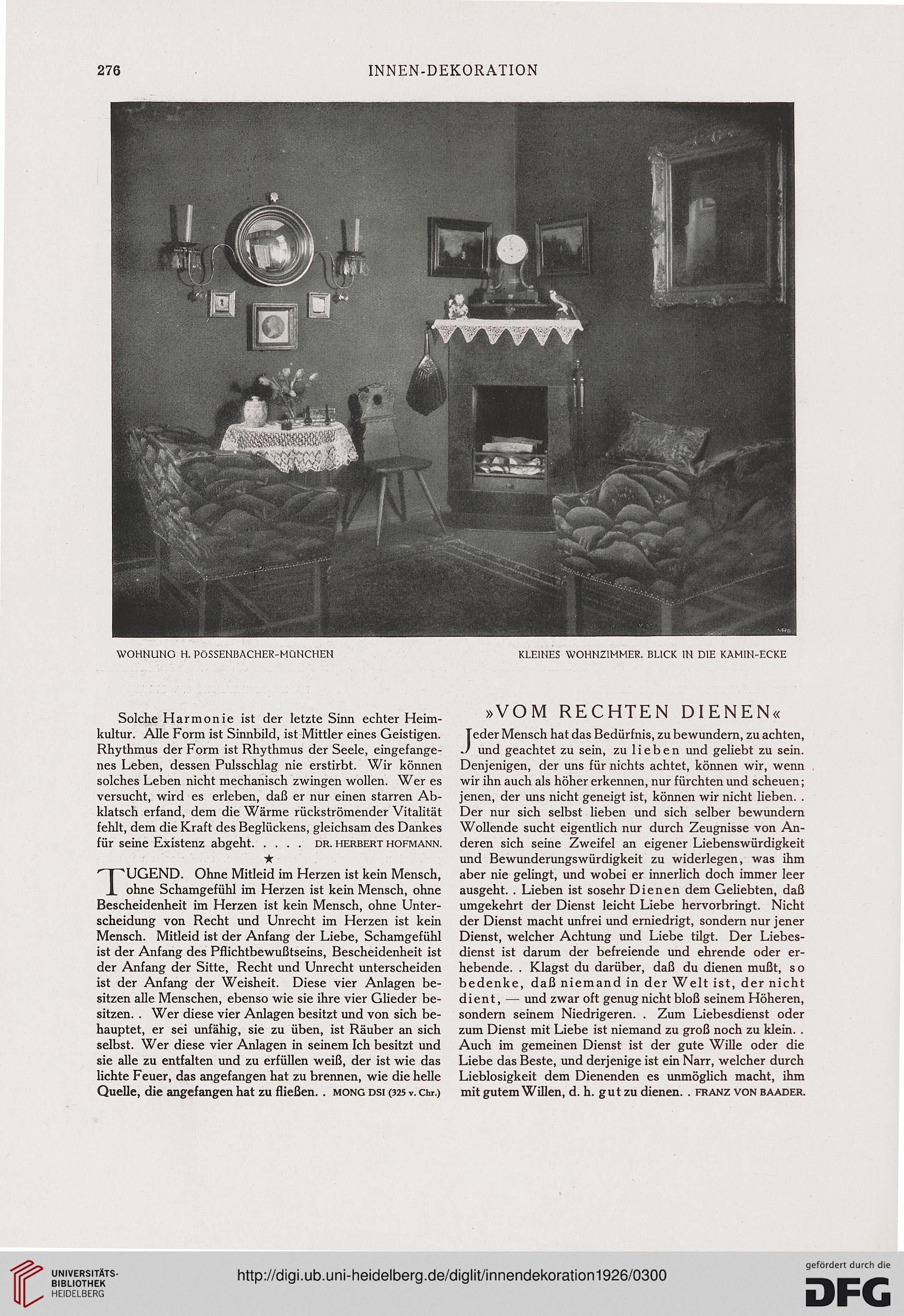 276 INNEN-DEKORATION

WOHNUNG H. PÖSSENBACHER-MÜNCHEN KLEINES WOHNZIMMER. BLICK IN DIE KAMIN-ECKE

Solche Harmonie ist der letzte Sinn echter Heimkultur. Alle Form ist Sinnbild, ist Mittler eines Geistigen. Rhythmus der Form ist Rhythmus der Seele, eingefangenes Leben, dessen Pulsschlag nie erstirbt. Wir können solches Leben nicht mechanisch zwingen wollen. Wer es versucht, wird es erleben, daß er nur einen starren Abklatsch erfand, dem die Wärme rückströmender Vitalität fehlt, dem die Kraft des Beglückens, gleichsam des Dankes für seine Existenz abgeht. . . . . DR. HERBERT HOFMANN.

★

TUGEND. Ohne Mitleid im Herzen ist kein Mensch, ohne Schamgefühl im Herzen ist kein Mensch, ohne Bescheidenheit im Herzen ist kein Mensch, ohne Unterscheidung von Recht und Unrecht im Herzen ist kein Mensch. Mitleid ist der Anfang der Liebe, Schamgefühl ist der Anfang des Pflichtbewußtseins, Bescheidenheit ist der Anfang der Sitte, Recht und Unrecht unterscheiden ist der Anfang der Weisheit. Diese vier Anlagen besitzen alle Menschen, ebenso wie sie ihre vier Glieder besitzen. . Wer diese vier Anlagen besitzt und von sich behauptet, er sei unfähig, sie zu üben, ist Räuber an sich selbst. Wer diese vier Anlagen in seinem Ich besitzt und sie alle zu entfalten und zu erfüllen weiß, der ist wie das lichte Feuer, das angefangen hat zu brennen, wie die helle Quelle, die angefangen hat zu fließen. . MONG DSI (325 v. Chr.)

»VOM RECHTEN DIENEN«

Jeder Mensch hat das Bedürfnis, zu bewundern, zu achten, und geachtet zu sein, zu lieben und geliebt zu sein. Denjenigen, der uns für nichts achtet, können wir, wenn wir ihn auch als höher erkennen, nur fürchten und scheuen; jenen, der uns nicht geneigt ist, können wir nicht lieben. . Der nur sich selbst lieben und sich selber bewundern Wollende sucht eigentlich nur durch Zeugnisse von Anderen sich seine Zweifel an eigener Liebenswürdigkeit und Bewunderungswürdigkeit zu widerlegen, was ihm aber nie gelingt, und wobei er innerlich doch immer leer ausgeht. . Lieben ist sosehr Dienen dem Geliebten, daß umgekehrt der Dienst leicht Liebe hervorbringt. Nicht der Dienst macht unfrei und erniedrigt, sondern nur jener Dienst, welcher Achtung und Liebe tilgt. Der Liebesdienst ist darum der befreiende und ehrende oder erhebende. . Klagst du darüber, daß du dienen mußt, so bedenke, daß niemand in der Welt ist, der nicht dient, — und zwar oft genug nicht bloß seinem Höheren, sondern seinem Niedrigeren. . Zum Liebesdienst oder zum Dienst mit Liebe ist niemand zu groß noch zu klein. . Auch im gemeinen Dienst ist der gute Wille oder die Liebe das Beste, und derjenige ist ein Narr, welcher durch Lieblosigkeit dem Dienenden es unmöglich macht, ihm mit gutem Willen, d. h. gut zu dienen. . FRANZ VON BAADER.

UNIVERSITÄTS-BIBLIOTHEK HEIDELBERG http://digi.ub.uni-heidelberg.de/diglit/innendekoration1926/0300 gefördert durch die DFG